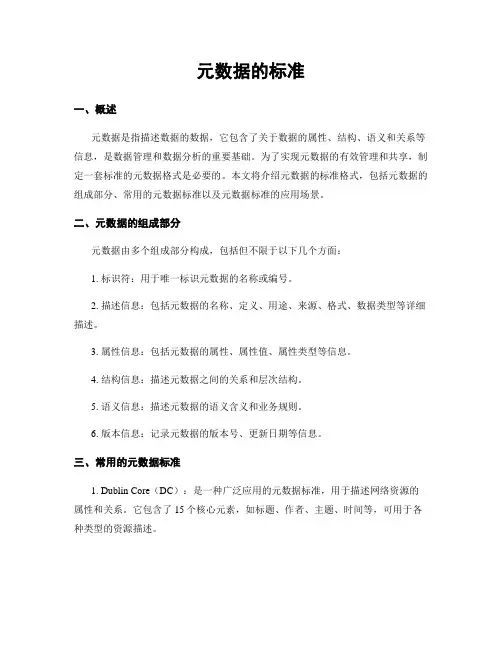 元数据的标准

一、概述

元数据是指描述数据的数据，它包含了关于数据的属性、结构、语义和关系等信息，是数据管理和数据分析的重要基础。为了实现元数据的有效管理和共享，制定一套标准的元数据格式是必要的。本文将介绍元数据的标准格式，包括元数据的组成部分、常用的元数据标准以及元数据标准的应用场景。

二、元数据的组成部分

元数据由多个组成部分构成，包括但不限于以下几个方面：

1. 标识符：用于唯一标识元数据的名称或编号。

2. 描述信息：包括元数据的名称、定义、用途、来源、格式、数据类型等详细描述。

3. 属性信息：包括元数据的属性、属性值、属性类型等信息。

4. 结构信息：描述元数据之间的关系和层次结构。

5. 语义信息：描述元数据的语义含义和业务规则。

6. 版本信息：记录元数据的版本号、更新日期等信息。

三、常用的元数据标准

1. Dublin Core（DC）：是一种广泛应用的元数据标准，用于描述网络资源的属性和关系。它包含了 15 个核心元素，如标题、作者、主题、时间等，可用于各种类型的资源描述。